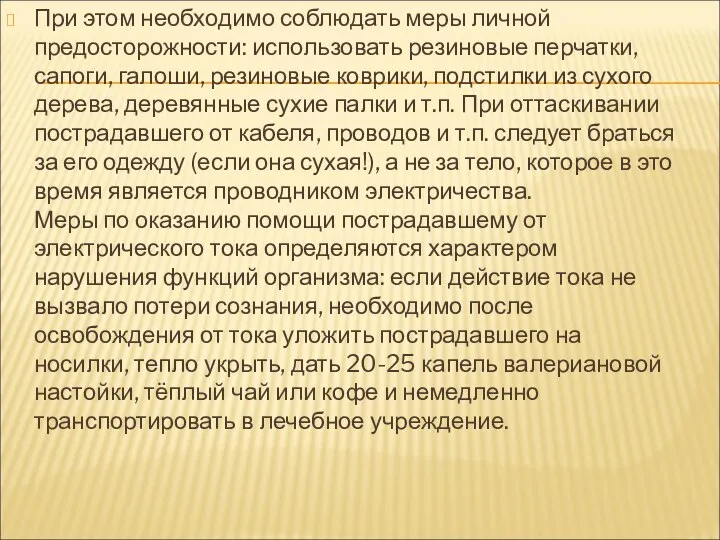 При этом необходимо соблюдать меры личной предосторожности: использовать резиновые перчатки, сапоги, галоши, резиновые коврики, подстилки из сухого дерева, деревянные сухие палки и т.п. При оттаскивании пострадавшего от кабеля, проводов и т.п. следует браться за его одежду (если она сухая!), а не за тело, которое в это время является проводником электричества.
Меры по оказанию помощи пострадавшему от электрического тока определяются характером нарушения функций организма: если действие тока не вызвало потери сознания, необходимо после освобождения от тока уложить пострадавшего на носилки, тепло укрыть, дать 20-25 капель валериановой настойки, тёплый чай или кофе и немедленно транспортировать в лечебное учреждение.